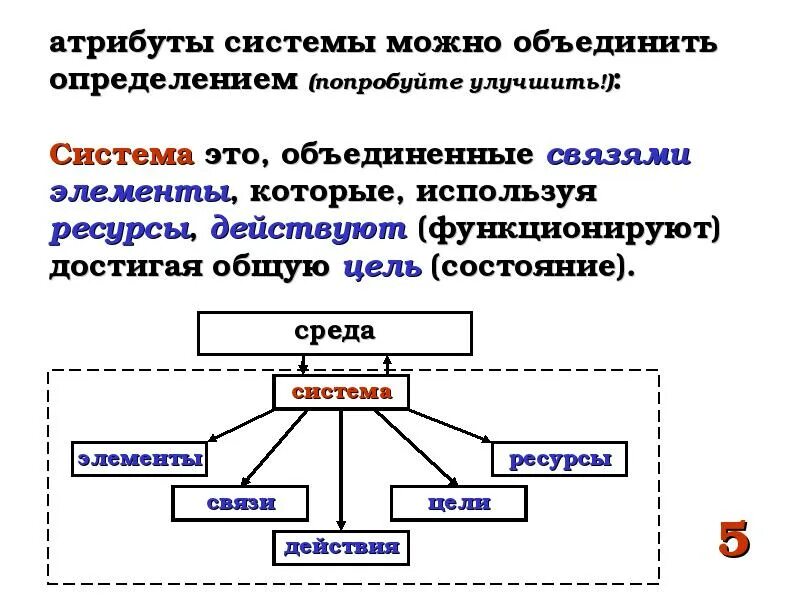 атрибуты системы можно объединить определением (попробуйте улучшить!):

Система это, объединенные связями элементы, которые, используя ресурсы, действуют (функционируют) достигая общую цель (состояние).

среда

система

элементы

ресурсы

связи

цели

действия

5